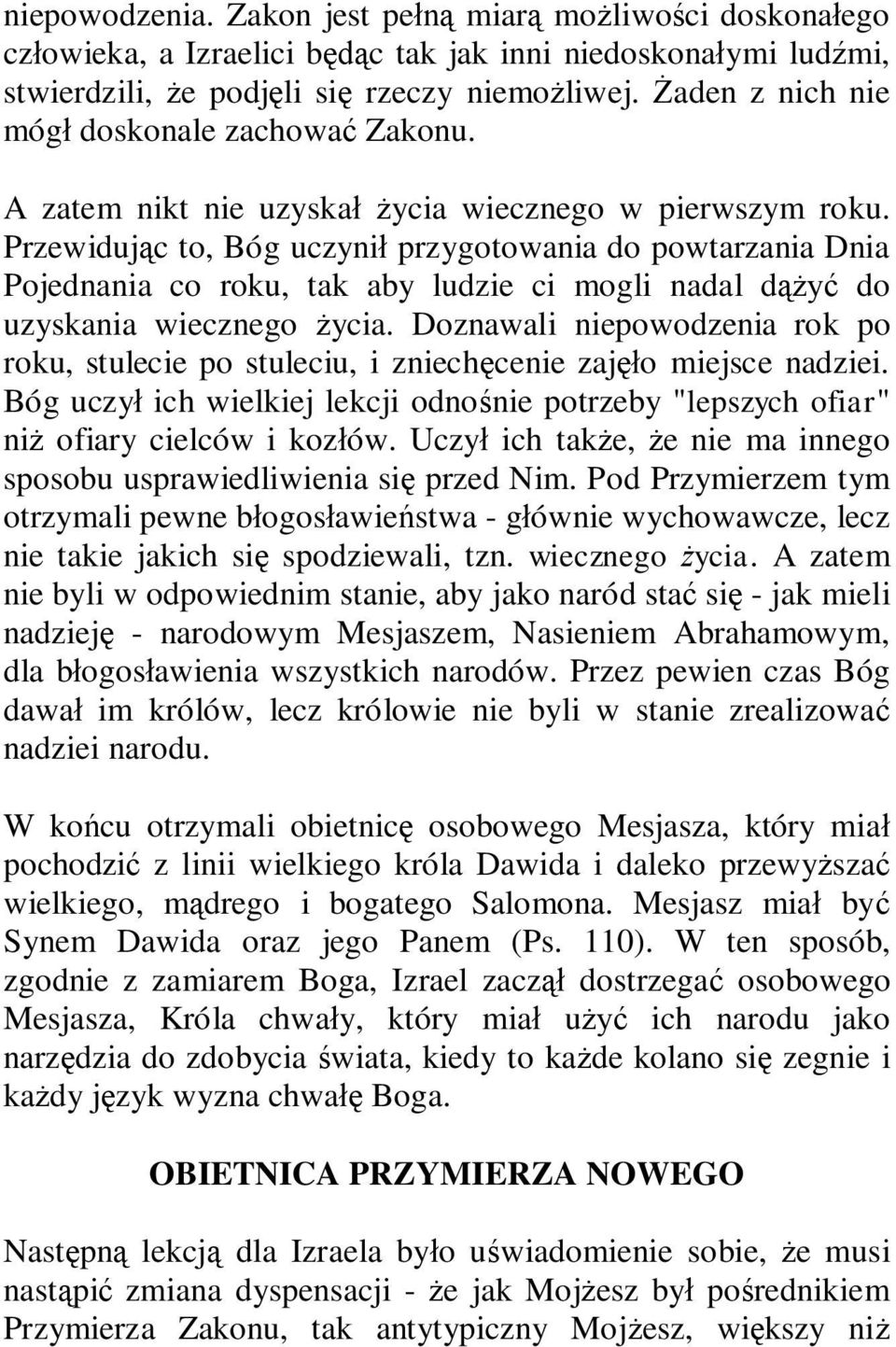 niepowodzenia. Zakon jest pełną miarą możliwości doskonałego człowieka, a Izraelici będąc tak jak inni niedoskonałymi ludźmi, stwierdzili, że podjęli się rzeczy niemożliwej. Żaden z nich nie mógł doskonale zachować Zakonu.

A zatem nikt nie uzyskał życia wiecznego w pierwszym roku. Przewidując to, Bóg uczynił przygotowania do powtarzania Dnia Pojednania co roku, tak aby ludzie ci mogli nadal dążyć do uzyskania wiecznego życia. Doznawali niepowodzenia rok po roku, stulecie po stuleciu, i zniechęcenie zajęło miejsce nadziei. Bóg uczył ich wielkiej lekcji odnośnie potrzeby "lepszych ofiar" niż ofiary cielców i kozłów. Uczył ich także, że nie ma innego sposobu usprawiedliwienia się przed Nim. Pod Przymierzem tym otrzymali pewne błogosławieństwa - głównie wychowawcze, lecz nie takie jakich się spodziewali, tzn. wiecznego życia. A zatem nie byli w odpowiednim stanie, aby jako naród stać się - jak mieli nadzieję - narodowym Mesjaszem, Nasieniem Abrahamowym, dla błogosławienia wszystkich narodów. Przez pewien czas Bóg dawał im królów, lecz królowie nie byli w stanie zrealizować nadziei narodu.

W końcu otrzymali obietnicę osobowego Mesjasza, który miał pochodzić z linii wielkiego króla Dawida i daleko przewyższać wielkiego, mądrego i bogatego Salomona. Mesjasz miał być Synem Dawida oraz jego Panem (Ps. 110). W ten sposób, zgodnie z zamiarem Boga, Izrael zaczął dostrzegać osobowego Mesjasza, Króla chwały, który miał użyć ich narodu jako narzędzia do zdobycia świata, kiedy to każde kolano się zegnie i każdy język wyzna chwałę Boga.

OBIETNICA PRZYMIERZA NOWEGO

Następną lekcją dla Izraela było uświadomienie sobie, że musi nastąpić zmiana dyspensacji - że jak Mojżesz był pośrednikiem Przymierza Zakonu, tak antytypiczny Mojżesz, większy niż